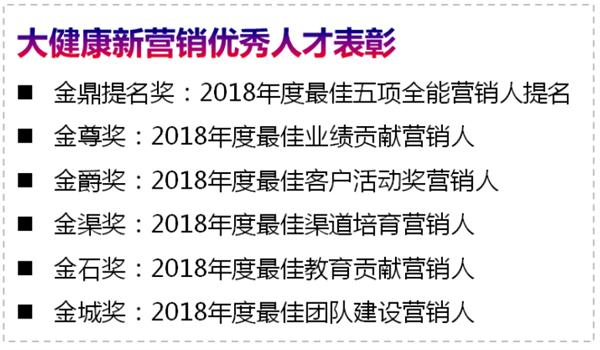 大健康新营销优秀人才表彰

■ 金鼎提名奖：2018年度最佳五项全能营销人提名
■ 金尊奖：2018年度最佳业绩贡献营销人
■ 金爵奖：2018年度最佳客户活动奖营销人
■ 金渠奖：2018年度最佳渠道培育营销人
■ 金石奖：2018年度最佳教育贡献营销人
■ 金城奖：2018年度最佳团队建设营销人